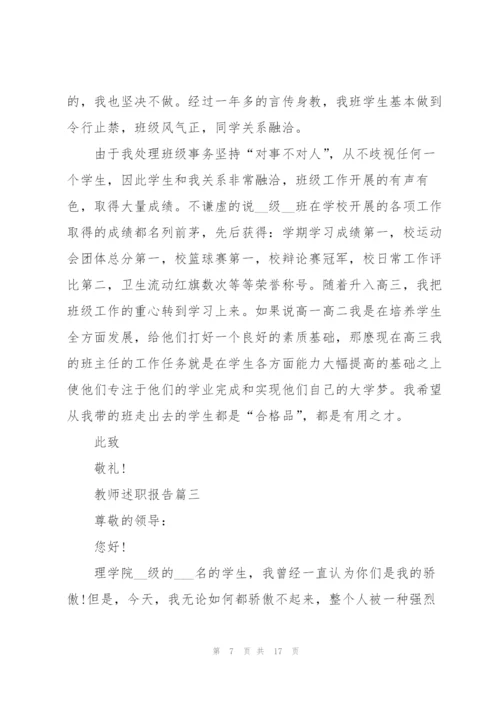 的，我也坚决不做。经过一年多的言传身教，我班学生基本做到令行止禁，班级风气正，同学关系融洽。

由于我处理班级事务坚持“对事不对人”，从不歧视任何一个学生，因此学生和我关系非常融洽，班级工作开展的有声有色，取得大量成绩。不谦虚的说__级__班在学校开展的各项工作取得的成绩都名列前茅，先后获得：学期学习成绩第一，校运动会团体总分第一，校篮球赛第一，校辩论赛冠军，校日常工作评比第二，卫生流动红旗数次等等荣誉称号。随着升入高三，我把班级工作的重心转到学习上来。如果说高一高二我是在培养学生全方面发展，给他们打好一个良好的素质基础，那麽现在高三我的班主任的工作任务就是在学生各方面能力大幅提高的基础之上使他们专注于他们的学业完成和实现他们自己的大学梦。我希望从我带的班走出去的学生都是“合格品”，都是有用之才。

此致

敬礼！

教师述职报告篇三

尊敬的领导：

您好！

理学院__级的___名的学生，我曾经一直认为你们是我的骄傲！但是，今天，我无论如何都骄傲不起来，整个人被一种强烈

第 7 页 共 17 页